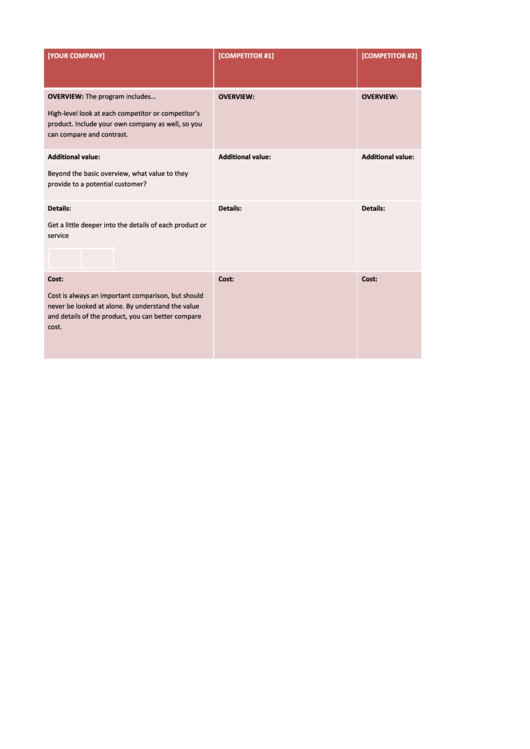 | [YOUR COMPANY] | [COMPETITOR #1] | [COMPETITOR #2] |
|---|---|---|
| **OVERVIEW:** The program includes… High-level look at each competitor or competitor's product. Include your own company as well, so you can compare and contrast. | **OVERVIEW:** | **OVERVIEW:** |
| **Additional value:** Beyond the basic overview, what value to they provide to a potential customer? | **Additional value:** | **Additional value:** |
| **Details:** Get a little deeper into the details of each product or service | **Details:** | **Details:** |
| **Cost:** Cost is always an important comparison, but should never be looked at alone. By understand the value and details of the product, you can better compare cost. | **Cost:** | **Cost:** |